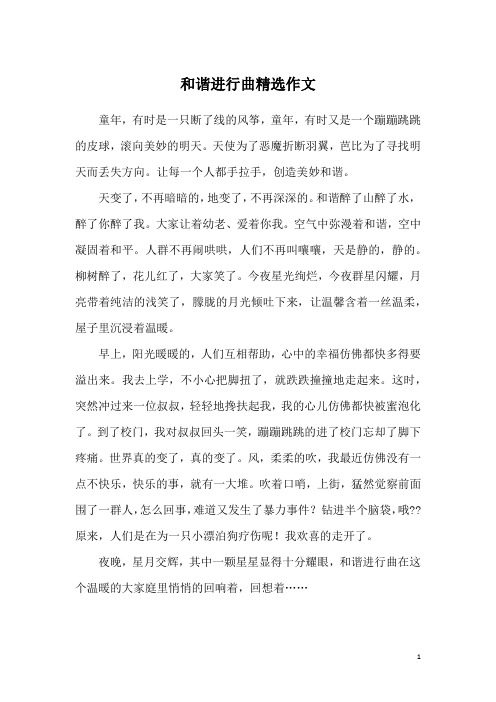 和谐进行曲精选作文

童年，有时是一只断了线的风筝，童年，有时又是一个蹦蹦跳跳的皮球，滚向美妙的明天。天使为了恶魔折断羽翼，芭比为了寻找明天而丢失方向。让每一个人都手拉手，创造美妙和谐。

天变了，不再暗暗的，地变了，不再深深的。和谐醉了山醉了水，醉了你醉了我。大家让着幼老、爱着你我。空气中弥漫着和谐，空中凝固着和平。人群不再闹哄哄，人们不再叫嚷嚷，天是静的，静的。柳树醉了，花儿红了，大家笑了。今夜星光绚烂，今夜群星闪耀，月亮带着纯洁的浅笑了，朦胧的月光倾吐下来，让温馨含着一丝温柔，屋子里沉浸着温暖。

早上，阳光暖暖的，人们互相帮助，心中的幸福仿佛都快多得要溢出来。我去上学，不小心把脚扭了，就跌跌撞撞地走起来。这时，突然冲过来一位叔叔，轻轻地搀扶起我，我的心儿仿佛都快被蜜泡化了。到了校门，我对叔叔回头一笑，蹦蹦跳跳的进了校门忘却了脚下疼痛。世界真的变了，真的变了。风，柔柔的吹，我最近仿佛没有一点不快乐，快乐的事，就有一大堆。吹着口哨，上街，猛然觉察前面围了一群人，怎么回事，难道又发生了暴力事件？钻进半个脑袋，哦??原来，人们是在为一只小漂泊狗疗伤呢！我欢喜的走开了。

夜晚，星月交辉，其中一颗星星显得十分耀眼，和谐进行曲在这个温暖的大家庭里悄悄的回响着，回想着……

1